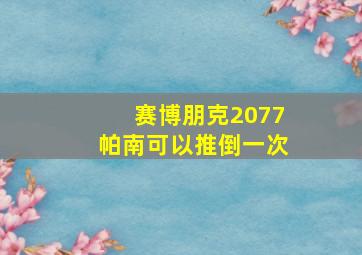 赛博朋克2077
帕南可以推倒一次